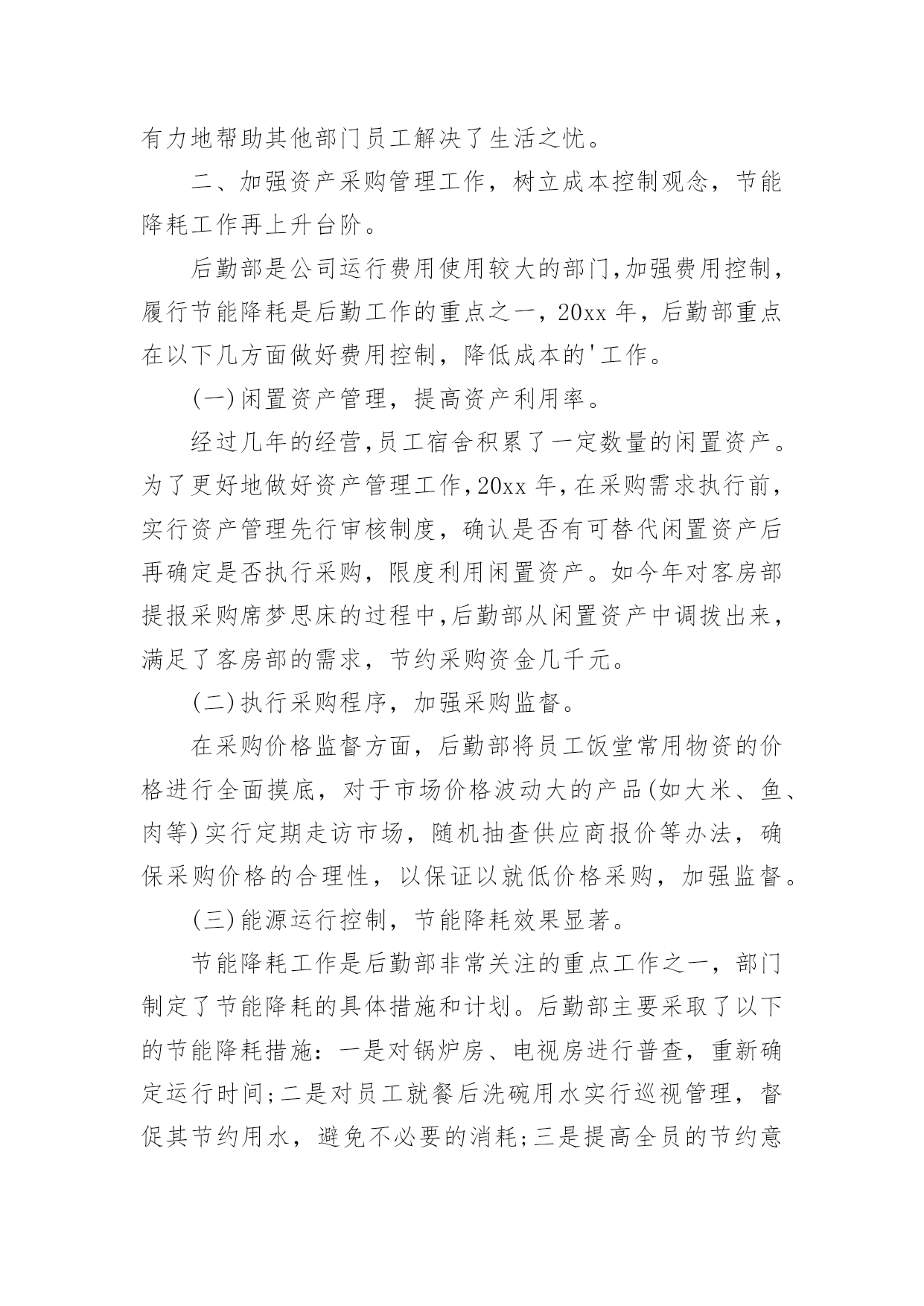 有力地帮助其他部门员工解决了生活之忧。

二、加强资产采购管理工作，树立成本控制观念，节能降耗工作再上升台阶。

后勤部是公司运行费用使用较大的部门,加强费用控制，履行节能降耗是后勤工作的重点之一，20xx 年，后勤部重点在以下几方面做好费用控制，降低成本的'工作。

(一)闲置资产管理，提高资产利用率。

经过几年的经营,员工宿舍积累了一定数量的闲置资产。为了更好地做好资产管理工作,20xx 年,在采购需求执行前，实行资产管理先行审核制度，确认是否有可替代闲置资产后再确定是否执行采购，限度利用闲置资产。如今年对客房部提报采购席梦思床的过程中,后勤部从闲置资产中调拨出来，满足了客房部的需求，节约采购资金几千元。

(二)执行采购程序，加强采购监督。

在采购价格监督方面，后勤部将员工饭堂常用物资的价格进行全面摸底，对于市场价格波动大的产品(如大米、鱼、肉等)实行定期走访市场，随机抽查供应商报价等办法，确保采购价格的合理性，以保证以就低价格采购，加强监督。

(三)能源运行控制，节能降耗效果显著。

节能降耗工作是后勤部非常关注的重点工作之一，部门制定了节能降耗的具体措施和计划。后勤部主要采取了以下的节能降耗措施：一是对锅炉房、电视房进行普查，重新确定运行时间;二是对员工就餐后洗碗用水实行巡视管理，督促其节约用水，避免不必要的消耗;三是提高全员的节约意